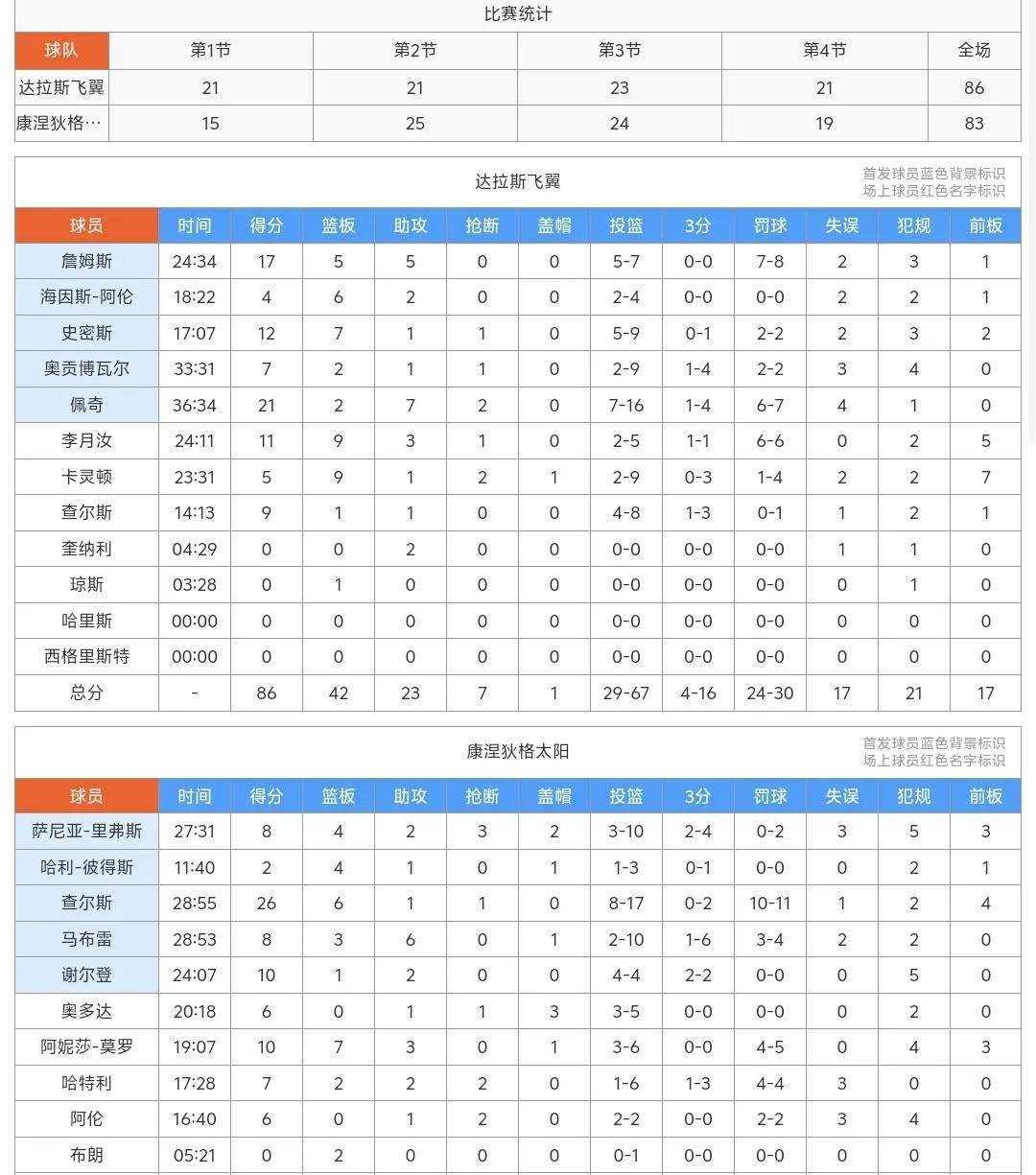 比赛统计

| 球队 | 第1节 | 第2节 | 第3节 | 第4节 | 全场 |
|---|---|---|---|---|---|
| 达拉斯飞翼 | 21 | 21 | 23 | 21 | 86 |
| 康涅狄格… | 15 | 25 | 24 | 19 | 83 |

达拉斯飞翼

首发球员蓝色背景标识
场上球员红色名字标识

| 球员 | 时间 | 得分 | 篮板 | 助攻 | 抢断 | 盖帽 | 投篮 | 3分 | 罚球 | 失误 | 犯规 | 前板 |
|---|---|---|---|---|---|---|---|---|---|---|---|---|
| 詹姆斯 | 24:34 | 17 | 5 | 5 | 0 | 0 | 5-7 | 0-0 | 7-8 | 2 | 3 | 1 |
| 海因斯-阿伦 | 18:22 | 4 | 6 | 2 | 0 | 0 | 2-4 | 0-0 | 0-0 | 2 | 2 | 1 |
| 史密斯 | 17:07 | 12 | 7 | 1 | 1 | 0 | 5-9 | 0-1 | 2-2 | 2 | 3 | 2 |
| 奥贡博瓦尔 | 33:31 | 7 | 2 | 1 | 1 | 0 | 2-9 | 1-4 | 2-2 | 3 | 4 | 0 |
| 佩奇 | 36:34 | 21 | 2 | 7 | 2 | 0 | 7-16 | 1-4 | 6-7 | 4 | 1 | 0 |
| 李月汝 | 24:11 | 11 | 9 | 3 | 1 | 0 | 2-5 | 1-1 | 6-6 | 0 | 2 | 5 |
| 卡灵顿 | 23:31 | 5 | 9 | 1 | 2 | 1 | 2-9 | 0-3 | 1-4 | 2 | 2 | 7 |
| 查尔斯 | 14:13 | 9 | 1 | 1 | 0 | 0 | 4-8 | 1-3 | 0-1 | 1 | 2 | 1 |
| 奎纳利 | 04:29 | 0 | 0 | 2 | 0 | 0 | 0-0 | 0-0 | 0-0 | 1 | 1 | 0 |
| 琼斯 | 03:28 | 0 | 1 | 0 | 0 | 0 | 0-0 | 0-0 | 0-0 | 0 | 1 | 0 |
| 哈里斯 | 00:00 | 0 | 0 | 0 | 0 | 0 | 0-0 | 0-0 | 0-0 | 0 | 0 | 0 |
| 西格里斯特 | 00:00 | 0 | 0 | 0 | 0 | 0 | 0-0 | 0-0 | 0-0 | 0 | 0 | 0 |
| 总分 | - | 86 | 42 | 23 | 7 | 1 | 29-67 | 4-16 | 24-30 | 17 | 21 | 17 |

康涅狄格太阳

首发球员蓝色背景标识
场上球员红色名字标识

| 球员 | 时间 | 得分 | 篮板 | 助攻 | 抢断 | 盖帽 | 投篮 | 3分 | 罚球 | 失误 | 犯规 | 前板 |
|---|---|---|---|---|---|---|---|---|---|---|---|---|
| 萨尼亚-里弗斯 | 27:31 | 8 | 4 | 2 | 3 | 2 | 3-10 | 2-4 | 0-2 | 3 | 5 | 3 |
| 哈利-彼得斯 | 11:40 | 2 | 4 | 1 | 0 | 1 | 1-3 | 0-1 | 0-0 | 0 | 2 | 1 |
| 查尔斯 | 28:55 | 26 | 6 | 1 | 1 | 0 | 8-17 | 0-2 | 10-11 | 1 | 2 | 4 |
| 马布雷 | 28:53 | 8 | 3 | 6 | 0 | 1 | 2-10 | 1-6 | 3-4 | 2 | 2 | 0 |
| 谢尔登 | 24:07 | 10 | 1 | 2 | 0 | 0 | 4-4 | 2-2 | 0-0 | 0 | 5 | 0 |
| 奥多达 | 20:18 | 6 | 0 | 1 | 1 | 3 | 3-5 | 0-0 | 0-0 | 0 | 2 | 0 |
| 阿妮莎-莫罗 | 19:07 | 10 | 7 | 3 | 0 | 1 | 3-6 | 0-0 | 4-5 | 0 | 4 | 3 |
| 哈特利 | 17:28 | 7 | 2 | 2 | 2 | 0 | 1-6 | 1-3 | 4-4 | 3 | 0 | 0 |
| 阿伦 | 16:40 | 6 | 0 | 1 | 2 | 0 | 2-2 | 0-0 | 2-2 | 3 | 4 | 0 |
| 布朗 | 05:21 | 0 | 2 | 0 | 0 | 0 | 0-1 | 0-0 | 0-0 | 0 | 0 | 0 |